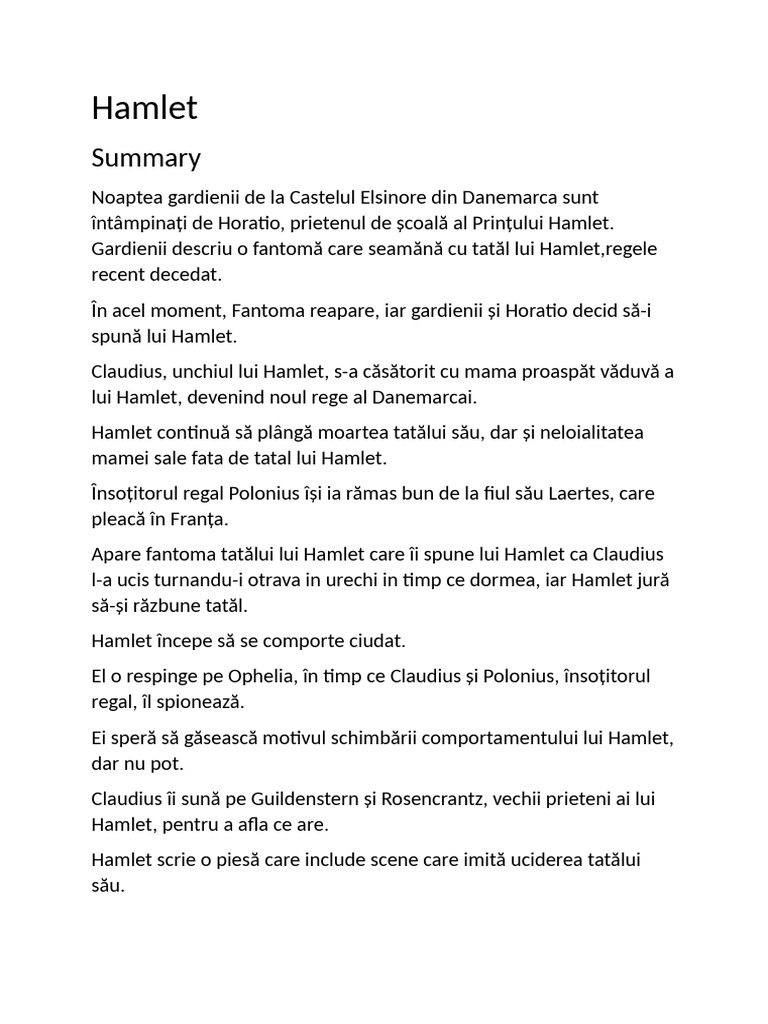 Hamlet

Summary

Noaptea gardienii de la Castelul Elsinore din Danemarca sunt întâmpinați de Horatio, prietenul de școală al Prințului Hamlet. Gardienii descriu o fantomă care seamănă cu tatăl lui Hamlet,regele recent decedat.

În acel moment, Fantoma reapare, iar gardienii și Horatio decid să-i spună lui Hamlet.

Claudius, unchiul lui Hamlet, s-a căsătorit cu mama proaspăt văduvă a lui Hamlet, devenind noul rege al Danemarcai.

Hamlet continuă să plângă moartea tatălui său, dar și neloialitatea mamei sale fata de tatal lui Hamlet.

Însoțitorul regal Polonius își ia rămas bun de la fiul său Laertes, care pleacă în Franța.

Apare fantoma tatălui lui Hamlet care îi spune lui Hamlet ca Claudius l-a ucis turnandu-i otrava in urechi in timp ce dormea, iar Hamlet jură să-și răzbune tatăl.

Hamlet începe să se comporte ciudat.

El o respinge pe Ophelia, în timp ce Claudius și Polonius, însoțitorul regal, îl spionează.

Ei speră să găsească motivul schimbării comportamentului lui Hamlet, dar nu pot.

Claudius îi sună pe Guildenstern și Rosencrantz, vechii prieteni ai lui Hamlet, pentru a afla ce are.

Hamlet scrie o piesă care include scene care imită uciderea tatălui său.